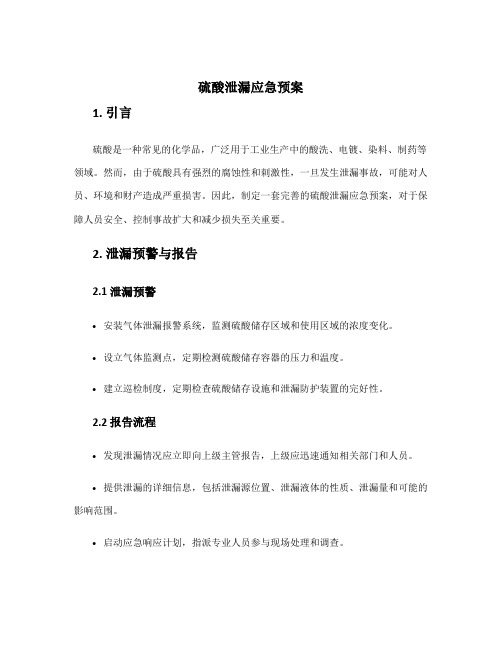 硫酸泄漏应急预案

1. 引言

硫酸是一种常见的化学品，广泛用于工业生产中的酸洗、电镀、染料、制药等领域。然而，由于硫酸具有强烈的腐蚀性和刺激性，一旦发生泄漏事故，可能对人员、环境和财产造成严重损害。因此，制定一套完善的硫酸泄漏应急预案，对于保障人员安全、控制事故扩大和减少损失至关重要。

2. 泄漏预警与报告

2.1 泄漏预警

• 安装气体泄漏报警系统，监测硫酸储存区域和使用区域的浓度变化。

• 设立气体监测点，定期检测硫酸储存容器的压力和温度。

• 建立巡检制度，定期检查硫酸储存设施和泄漏防护装置的完好性。

2.2 报告流程

• 发现泄漏情况应立即向上级主管报告，上级应迅速通知相关部门和人员。

• 提供泄漏的详细信息，包括泄漏源位置、泄漏液体的性质、泄漏量和可能的影响范围。

• 启动应急响应计划，指派专业人员参与现场处理和调查。